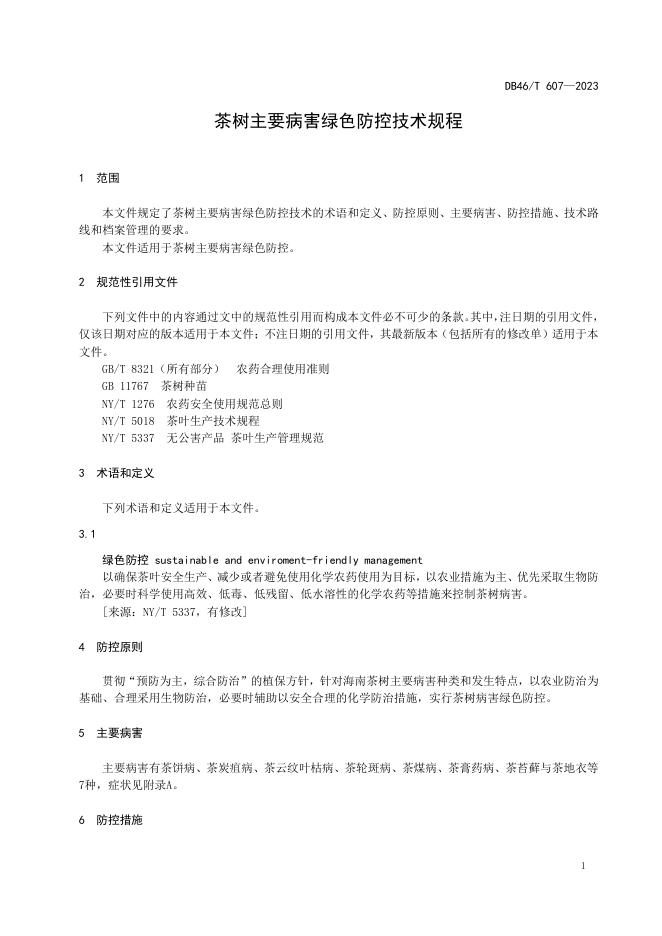 DB46/T 607—2023

茶树主要病害绿色防控技术规程

1 范围

本文件规定了茶树主要病害绿色防控技术的术语和定义、防控原则、主要病害、防控措施、技术路线和档案管理的要求。

本文件适用于茶树主要病害绿色防控。

2 规范性引用文件

下列文件中的内容通过文中的规范性引用而构成本文件必不可少的条款。其中，注日期的引用文件，仅该日期对应的版本适用于本文件；不注日期的引用文件，其最新版本（包括所有的修改单）适用于本文件。

GB/T 8321（所有部分） 农药合理使用准则

GB 11767 茶树种苗

NY/T 1276 农药安全使用规范总则

NY/T 5018 茶叶生产技术规程

NY/T 5337 无公害产品 茶叶生产管理规范

3 术语和定义

下列术语和定义适用于本文件。

3.1

绿色防控 sustainable and enviroment-friendly management

以确保茶叶安全生产、减少或者避免使用化学农药使用为目标，以农业措施为主、优先采取生物防治，必要时科学使用高效、低毒、低残留、低水溶性的化学农药等措施来控制茶树病害。

［来源：NY/T 5337，有修改］

4 防控原则

贯彻“预防为主，综合防治”的植保方针，针对海南茶树主要病害种类和发生特点，以农业防治为基础、合理采用生物防治，必要时辅助以安全合理的化学防治措施，实行茶树病害绿色防控。

5 主要病害

主要病害有茶饼病、茶炭疽病、茶云纹叶枯病、茶轮斑病、茶煤病、茶膏药病、茶苔藓与茶地衣等7种，症状见附录A。

6 防控措施

1